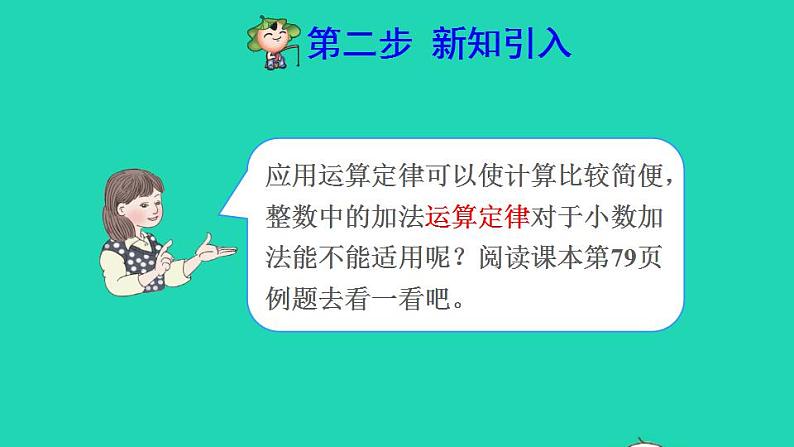 第二步 新知引入

应用运算定律可以使计算比较简便，整数中的加法运算定律对于小数加法能不能适用呢？阅读课本第79页例题去看一看吧。